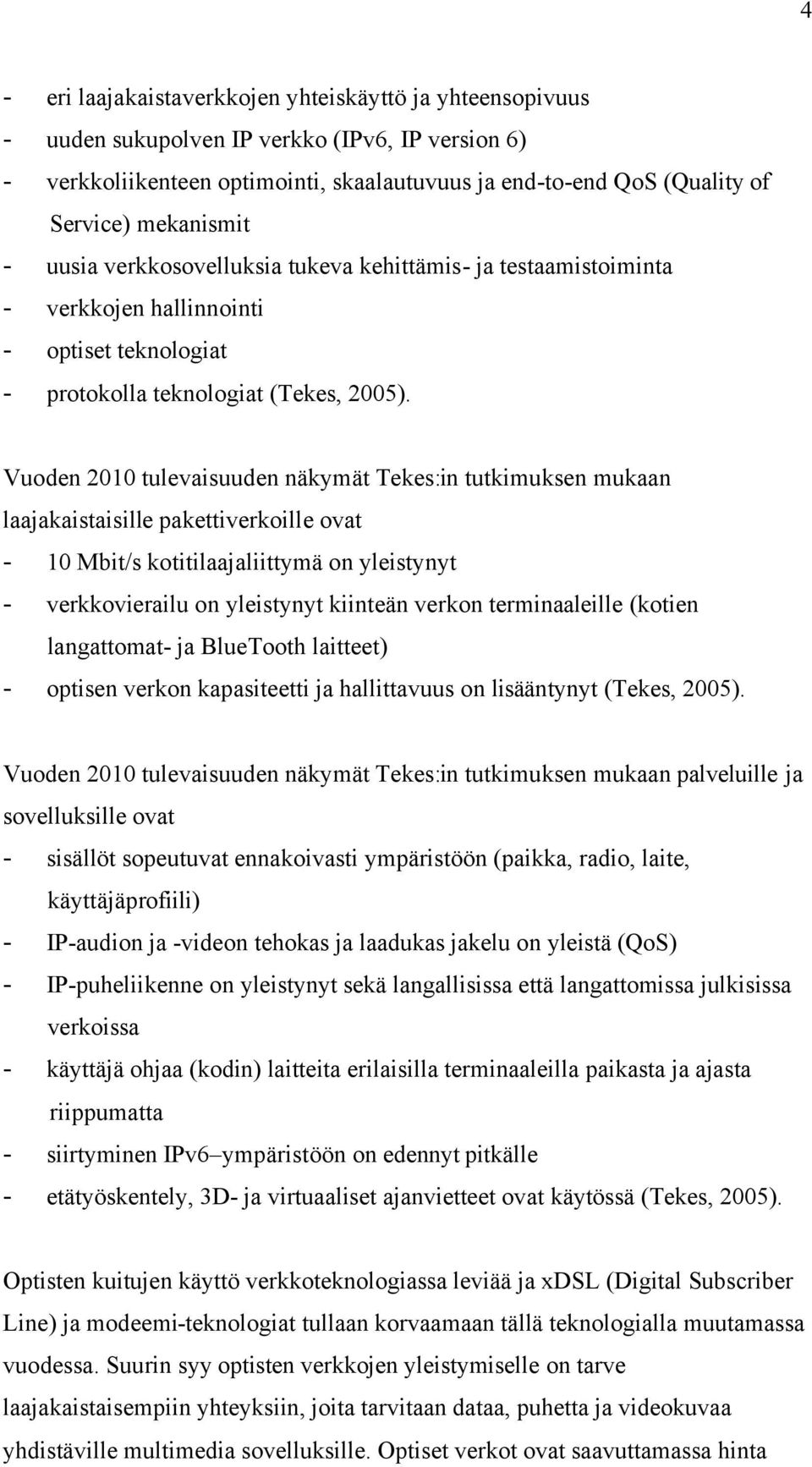 4

- eri laajakaistaverkkojen yhteiskäyttö ja yhteensopivuus
- uuden sukupolven IP verkko (IPv6, IP version 6)
- verkkoliikenteen optimointi, skaalautuvuus ja end-to-end QoS (Quality of Service) mekanismit
- uusia verkkosovelluksia tukeva kehittämis- ja testaamistoiminta
- verkkojen hallinnointi
- optiset teknologiat
- protokolla teknologiat (Tekes, 2005).

Vuoden 2010 tulevaisuuden näkymät Tekes:in tutkimuksen mukaan laajakaistaisille pakettiverkoille ovat
- 10 Mbit/s kotitilaajaliittymä on yleistynyt
- verkkovierailu on yleistynyt kiinteän verkon terminaaleille (kotien langattomat- ja BlueTooth laitteet)
- optisen verkon kapasiteetti ja hallittavuus on lisääntynyt (Tekes, 2005).

Vuoden 2010 tulevaisuuden näkymät Tekes:in tutkimuksen mukaan palveluille ja sovelluksille ovat
- sisällöt sopeutuvat ennakoivasti ympäristöön (paikka, radio, laite, käyttäjäprofiili)
- IP-audion ja -videon tehokas ja laadukas jakelu on yleistä (QoS)
- IP-puheliikenne on yleistynyt sekä langallisissa että langattomissa julkisissa verkoissa
- käyttäjä ohjaa (kodin) laitteita erilaisilla terminaaleilla paikasta ja ajasta riippumatta
- siirtyminen IPv6–ympäristöön on edennyt pitkälle
- etätyöskentely, 3D- ja virtuaaliset ajanvietteet ovat käytössä (Tekes, 2005).

Optisten kuitujen käyttö verkkoteknologiassa leviää ja xDSL (Digital Subscriber Line) ja modeemi-teknologiat tullaan korvaamaan tällä teknologialla muutamassa vuodessa. Suurin syy optisten verkkojen yleistymiselle on tarve laajakaistaisempiin yhteyksiin, joita tarvitaan dataa, puhetta ja videokuvaa yhdistäville multimedia sovelluksille. Optiset verkot ovat saavuttamassa hinta